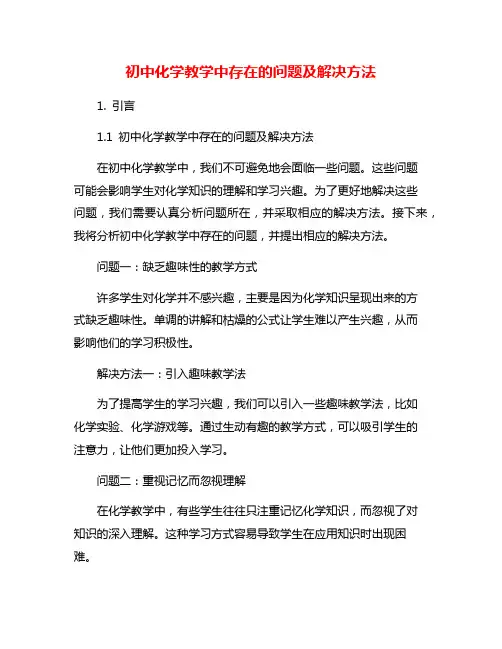 初中化学教学中存在的问题及解决方法

1. 引言

1.1 初中化学教学中存在的问题及解决方法

在初中化学教学中，我们不可避免地会面临一些问题。这些问题可能会影响学生对化学知识的理解和学习兴趣。为了更好地解决这些问题，我们需要认真分析问题所在，并采取相应的解决方法。接下来，我将分析初中化学教学中存在的问题，并提出相应的解决方法。

问题一：缺乏趣味性的教学方式

许多学生对化学并不感兴趣，主要是因为化学知识呈现出来的方式缺乏趣味性。单调的讲解和枯燥的公式让学生难以产生兴趣，从而影响他们的学习积极性。

解决方法一：引入趣味教学法

为了提高学生的学习兴趣，我们可以引入一些趣味教学法，比如化学实验、化学游戏等。通过生动有趣的教学方式，可以吸引学生的注意力，让他们更加投入学习。

问题二：重视记忆而忽视理解

在化学教学中，有些学生往往只注重记忆化学知识，而忽视了对知识的深入理解。这种学习方式容易导致学生在应用知识时出现困难。